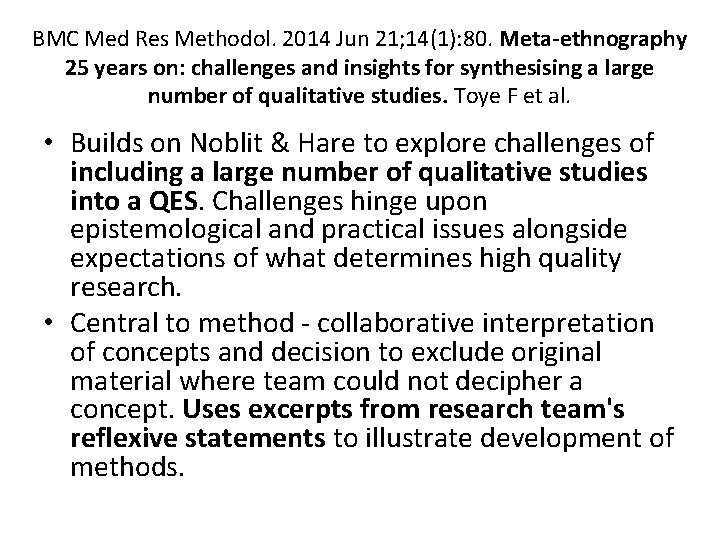 BMC Med Res Methodol. 2014 Jun 21;14(1):80. Meta-ethnography 25 years on: challenges and insights for synthesising a large number of qualitative studies. Toye F et al.

• Builds on Noblit & Hare to explore challenges of including a large number of qualitative studies into a QES. Challenges hinge upon epistemological and practical issues alongside expectations of what determines high quality research.
• Central to method - collaborative interpretation of concepts and decision to exclude original material where team could not decipher a concept. Uses excerpts from research team's reflexive statements to illustrate development of methods.